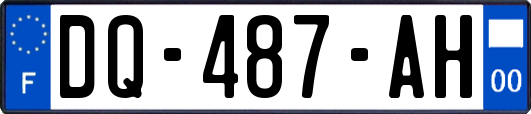 F
DQ-487-AH
00